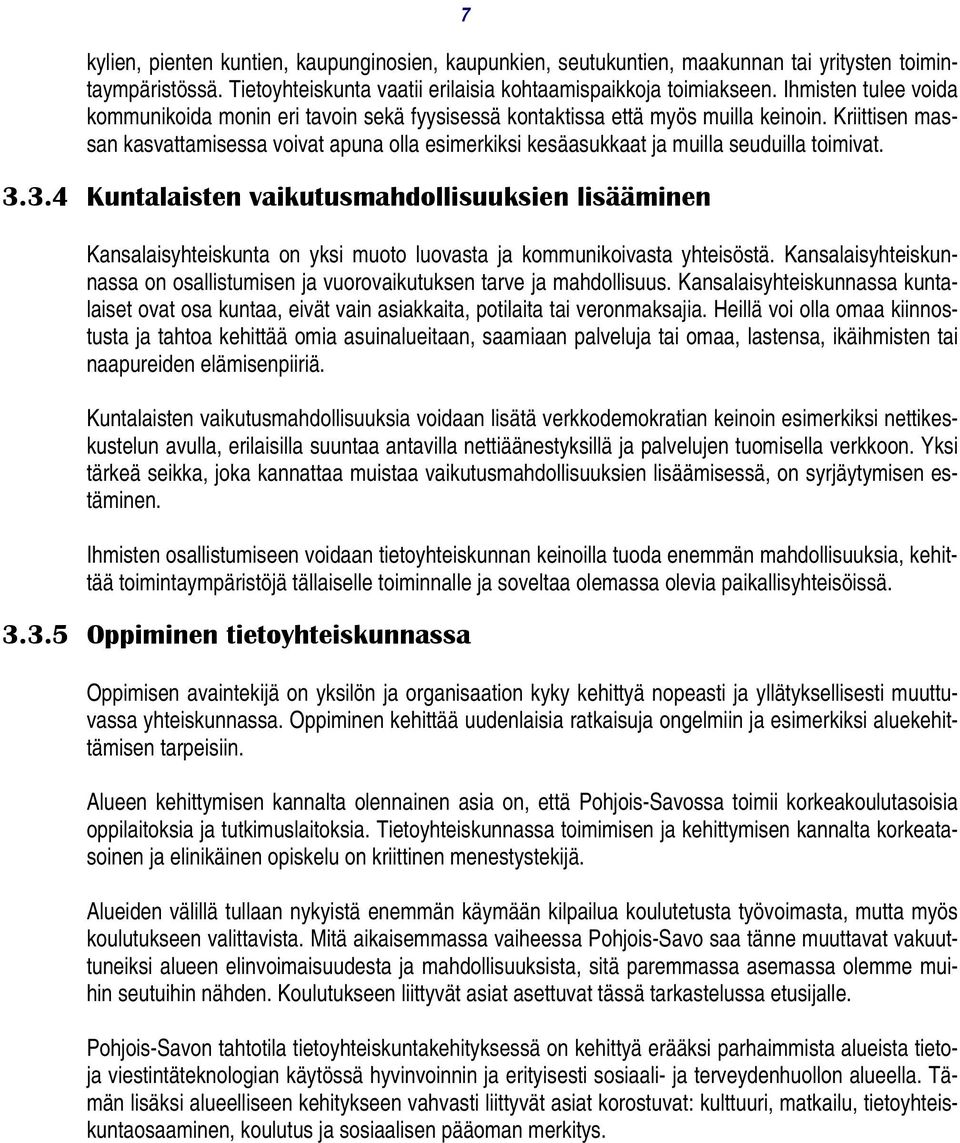 7

kylien, pienten kuntien, kaupunginosien, kaupunkien, seutukuntien, maakunnan tai yritysten toimintaympäristössä. Tietoyhteiskunta vaatii erilaisia kohtaamispaikkoja toimiakseen. Ihmisten tulee voida kommunikoida monin eri tavoin sekä fyysisessä kontaktissa että myös muilla keinoin. Kriittisen massan kasvattamisessa voivat apuna olla esimerkiksi kesäasukkaat ja muilla seuduilla toimivat.

3.3.4 Kuntalaisten vaikutusmahdollisuuksien lisääminen

Kansalaisyhteiskunta on yksi muoto luovasta ja kommunikoivasta yhteisöstä. Kansalaisyhteiskunnassa on osallistumisen ja vuorovaikutuksen tarve ja mahdollisuus. Kansalaisyhteiskunnassa kuntalaiset ovat osa kuntaa, eivät vain asiakkaita, potilaita tai veronmaksajia. Heillä voi olla omaa kiinnostusta ja tahtoa kehittää omia asuinalueitaan, saamiaan palveluja tai omaa, lastensa, ikäihmisten tai naapureiden elämisenpiiriä.

Kuntalaisten vaikutusmahdollisuuksia voidaan lisätä verkkodemokratian keinoin esimerkiksi nettikeskustelun avulla, erilaisilla suuntaa antavilla nettiäänestyksillä ja palvelujen tuomisella verkkoon. Yksi tärkeä seikka, joka kannattaa muistaa vaikutusmahdollisuuksien lisäämisessä, on syrjäytymisen estäminen.

Ihmisten osallistumiseen voidaan tietoyhteiskunnan keinoilla tuoda enemmän mahdollisuuksia, kehittää toimintaympäristöjä tällaiselle toiminnalle ja soveltaa olemassa olevia paikallisyhteisöissä.

3.3.5 Oppiminen tietoyhteiskunnassa

Oppimisen avaintekijä on yksilön ja organisaation kyky kehittyä nopeasti ja yllätyksellisesti muuttuvassa yhteiskunnassa. Oppiminen kehittää uudenlaisia ratkaisuja ongelmiin ja esimerkiksi aluekehittämisen tarpeisiin.

Alueen kehittymisen kannalta olennainen asia on, että Pohjois-Savossa toimii korkeakoulutasoisia oppilaitoksia ja tutkimuslaitoksia. Tietoyhteiskunnassa toimimisen ja kehittymisen kannalta korkeatasoinen ja elinikäinen opiskelu on kriittinen menestystekijä.

Alueiden välillä tullaan nykyistä enemmän käymään kilpailua koulutetusta työvoimasta, mutta myös koulutukseen valittavista. Mitä aikaisemmassa vaiheessa Pohjois-Savo saa tänne muuttavat vakuuttuneiksi alueen elinvoimaisuudesta ja mahdollisuuksista, sitä paremmassa asemassa olemme muihin seutuihin nähden. Koulutukseen liittyvät asiat asettuvat tässä tarkastelussa etusijalle.

Pohjois-Savon tahtotila tietoyhteiskuntakehityksessä on kehittyä erääksi parhaimmista alueista tieto- ja viestintäteknologian käytössä hyvinvoinnin ja erityisesti sosiaali- ja terveydenhuollon alueella. Tämän lisäksi alueelliseen kehitykseen vahvasti liittyvät asiat korostuvat: kulttuuri, matkailu, tietoyhteiskuntaosaaminen, koulutus ja sosiaalisen pääoman merkitys.